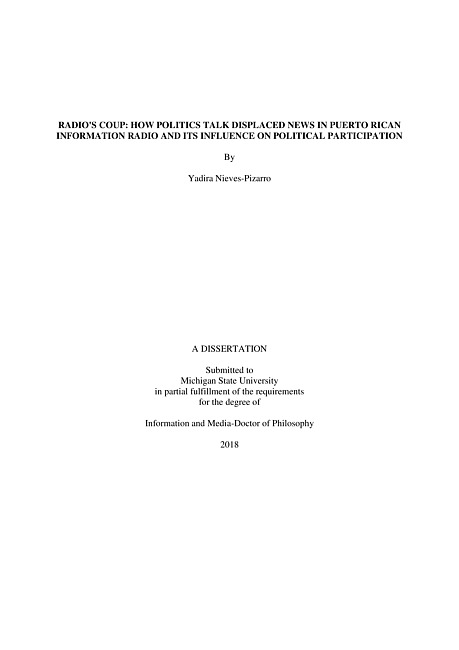 RADIO'S COUP: HOW POLITICS TALK DISPLACED NEWS IN PUERTO RICAN INFORMATION RADIO AND ITS INFLUENCE ON POLITICAL PARTICIPATION

By

Yadira Nieves-Pizarro

A DISSERTATION

Submitted to
Michigan State University
in partial fulfillment of the requirements
for the degree of

Information and Media-Doctor of Philosophy

2018